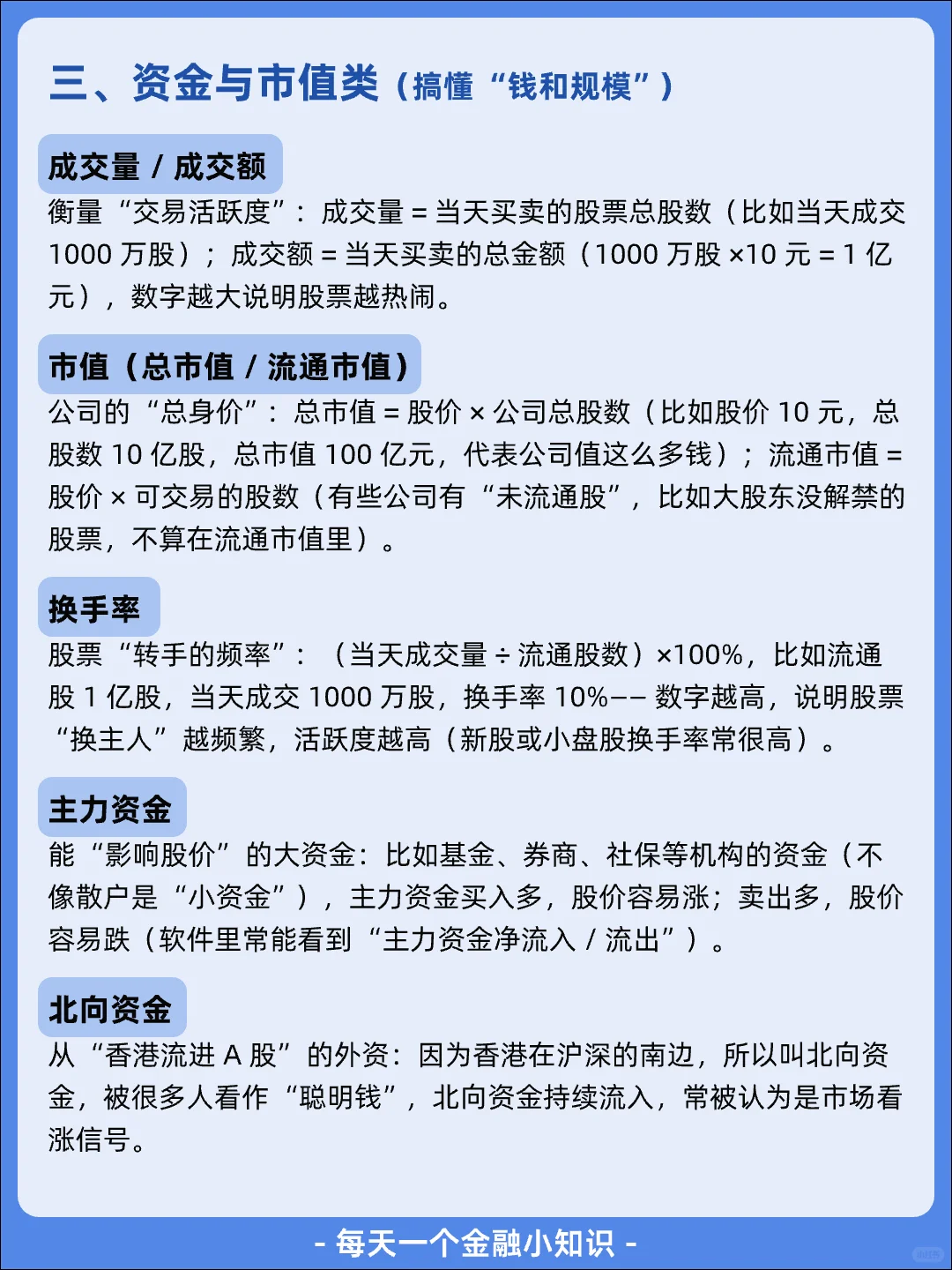 三、资金与市值类（搞懂“钱和规模”）

成交量 / 成交额

衡量“交易活跃度”：成交量 = 当天买卖的股票总股数（比如当天成交 1000 万股）；成交额 = 当天买卖的总金额（1000 万股 ×10 元 = 1 亿元），数字越大说明股票越热闹。

市值（总市值 / 流通市值）

公司的“总身价”：总市值 = 股价 × 公司总股数（比如股价 10 元，总股数 10 亿股，总市值 100 亿元，代表公司值这么多钱）；流通市值 = 股价 × 可交易的股数（有些公司有“未流通股”，比如大股东没解禁的股票，不算在流通市值里）。

换手率

股票“转手的频率”：（当天成交量 ÷ 流通股数）×100%，比如流通股 1 亿股，当天成交 1000 万股，换手率 10%—— 数字越高，说明股票“换主人”越频繁，活跃度越高（新股或小盘股换手率常很高）。

主力资金

能“影响股价”的大资金：比如基金、券商、社保等机构的资金（不像散户是“小资金”），主力资金买入多，股价容易涨；卖出多，股价容易跌（软件里常能看到“主力资金净流入 / 流出”）。

北向资金

从“香港流进 A 股”的外资：因为香港在沪深的南边，所以叫北向资金，被很多人看作“聪明钱”，北向资金持续流入，常被认为是市场看涨信号。

- 每天一个金融小知识 -